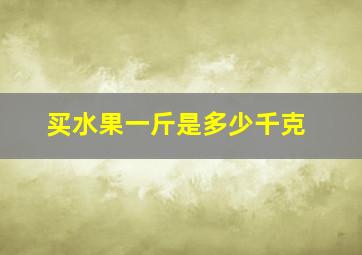 买水果一斤是多少千克